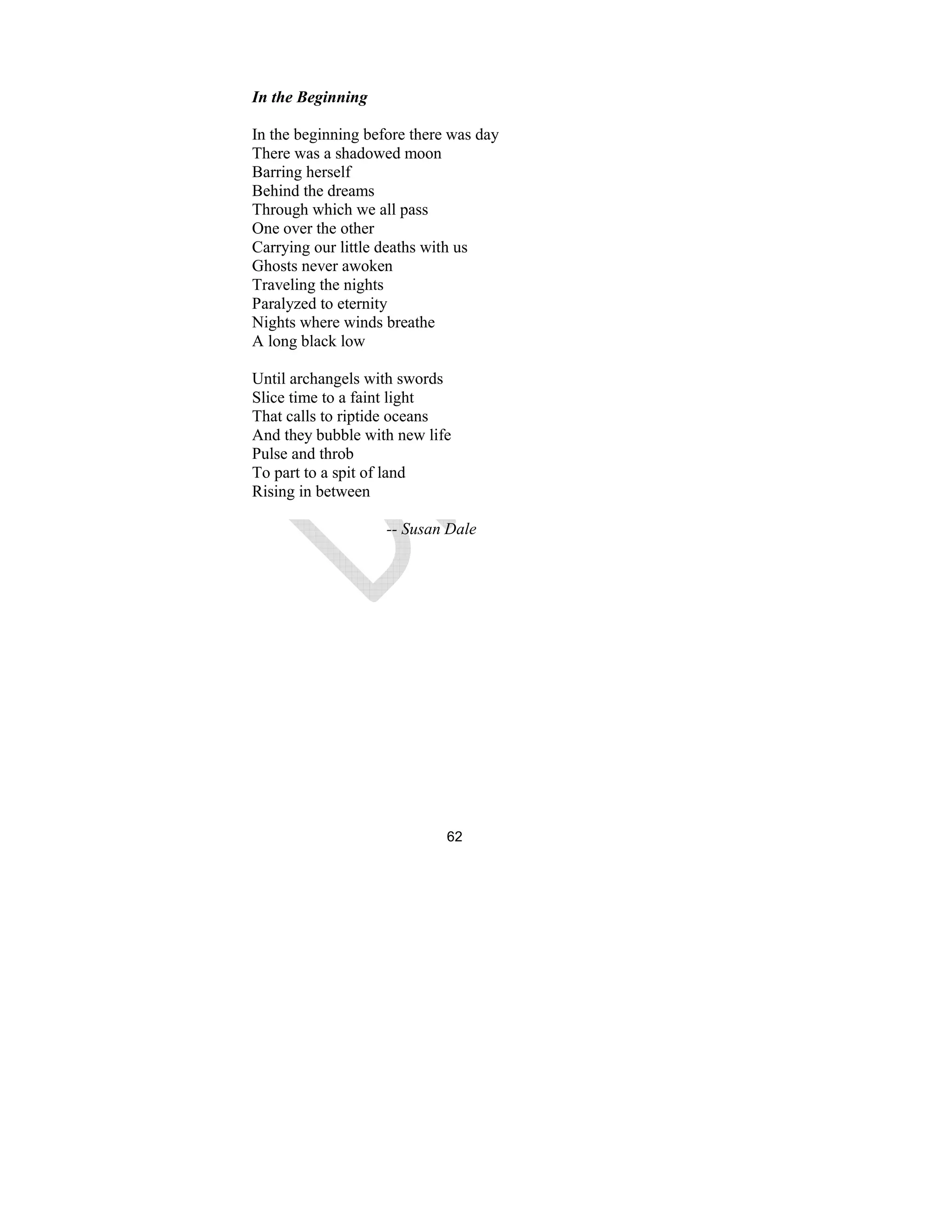 In the Beginning

In the beginning before there was day
There was a shadowed moon
Barring herself
Behind the dreams
Through which we all pass
One over the other
Carrying our little deaths with us
Ghosts never awoken
Traveling the nights
Paralyzed to eternity
Nights where winds breathe
A long black low

Until archangels with swords
Slice time to a faint light
That calls to riptide oceans
And they bubble with new life
Pulse and throb
To part to a spit of land
Rising in between

-- Susan Dale

62